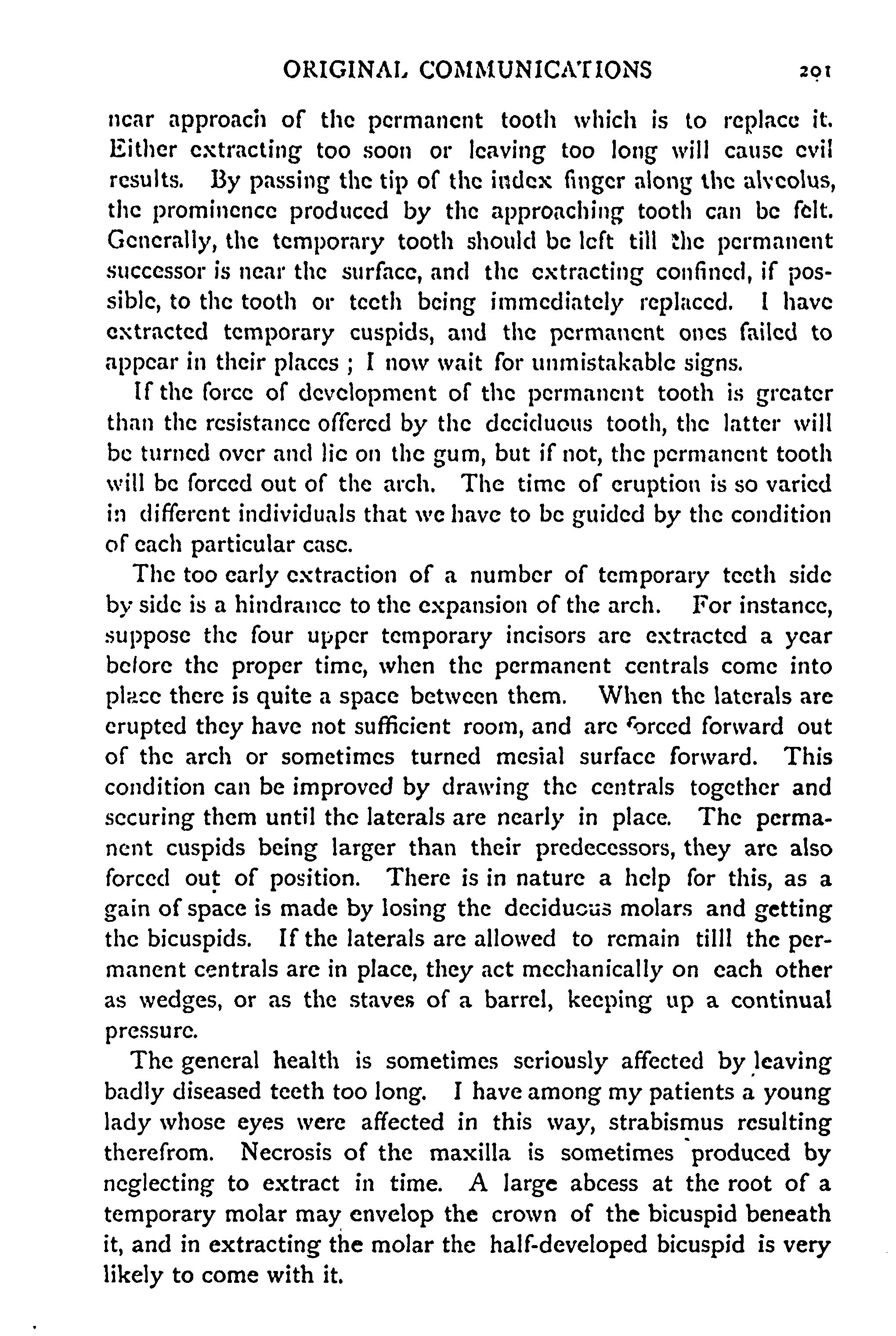 ORIGINAL COMMUNICATIONS 201

near approach of the permanent tooth which is to replace it. Either extracting too soon or leaving too long will cause evil results. By passing the tip of the index finger along the alveolus, the prominence produced by the approaching tooth can be felt. Generally, the temporary tooth should be left till the permanent successor is near the surface, and the extracting confined, if possible, to the tooth or teeth being immediately replaced. I have extracted temporary cuspids, and the permanent ones failed to appear in their places ; I now wait for unmistakable signs.

If the force of development of the permanent tooth is greater than the resistance offered by the deciduous tooth, the latter will be turned over and lie on the gum, but if not, the permanent tooth will be forced out of the arch. The time of eruption is so varied in different individuals that we have to be guided by the condition of each particular case.

The too early extraction of a number of temporary teeth side by side is a hindrance to the expansion of the arch. For instance, suppose the four upper temporary incisors are extracted a year before the proper time, when the permanent centrals come into place there is quite a space between them. When the laterals are erupted they have not sufficient room, and are forced forward out of the arch or sometimes turned mesial surface forward. This condition can be improved by drawing the centrals together and securing them until the laterals are nearly in place. The permanent cuspids being larger than their predecessors, they are also forced out of position. There is in nature a help for this, as a gain of space is made by losing the deciduous molars and getting the bicuspids. If the laterals are allowed to remain tilll the permanent centrals are in place, they act mechanically on each other as wedges, or as the staves of a barrel, keeping up a continual pressure.

The general health is sometimes seriously affected by leaving badly diseased teeth too long. I have among my patients a young lady whose eyes were affected in this way, strabismus resulting therefrom. Necrosis of the maxilla is sometimes produced by neglecting to extract in time. A large abcess at the root of a temporary molar may envelop the crown of the bicuspid beneath it, and in extracting the molar the half-developed bicuspid is very likely to come with it.